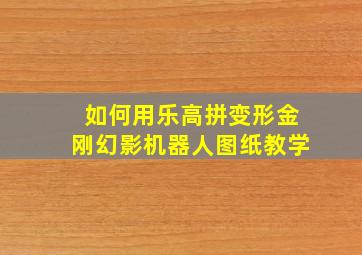 如何用乐高拼变形金刚幻影机器人图纸教学